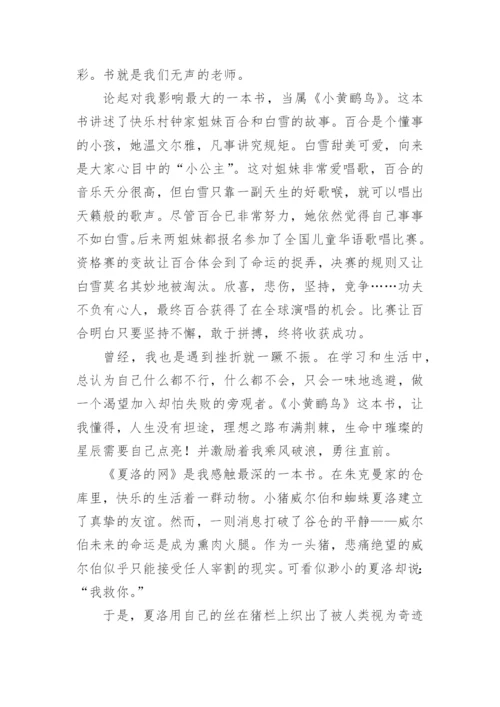 彩。书就是我们无声的老师。

论起对我影响最大的一本书，当属《小黄鹂鸟》。这本书讲述了快乐村钟家姐妹百合和白雪的故事。百合是个懂事的小孩，她温文尔雅，凡事讲究规矩。白雪甜美可爱，向来是大家心目中的“小公主”。这对姐妹非常爱唱歌，百合的音乐天分很高，但白雪只靠一副天生的好歌喉，就可以唱出天籁般的歌声。尽管百合已非常努力，她依然觉得自己事事不如白雪。后来两姐妹都报名参加了全国儿童华语歌唱比赛。资格赛的变故让百合体会到了命运的捉弄，决赛的规则又让白雪莫名其妙地被淘汰。欣喜，悲伤，坚持，竞争……功夫不负有心人，最终百合获得了在全球演唱的机会。比赛让百合明白只要坚持不懈，敢于拼搏，终将收获成功。

曾经，我也是遇到挫折就一蹶不振。在学习和生活中，总认为自己什么都不行，什么都不会，只会一味地逃避，做一个渴望加入却怕失败的旁观者。《小黄鹂鸟》这本书，让我懂得，人生没有坦途，理想之路布满荆棘，生命中璀璨的星辰需要自己点亮！并激励着我乘风破浪，勇往直前。

《夏洛的网》是我感触最深的一本书。在朱克曼家的仓库里，快乐的生活着一群动物。小猪威尔伯和蜘蛛夏洛建立了真挚的友谊。然而，一则消息打破了谷仓的平静——威尔伯未来的命运是成为熏肉火腿。作为一头猪，悲痛绝望的威尔伯似乎只能接受任人宰割的现实。可看似渺小的夏洛却说：“我救你。”

于是，夏洛用自己的丝在猪栏上织出了被人类视为奇迹